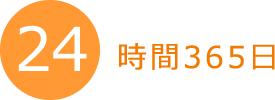 24

時間365日